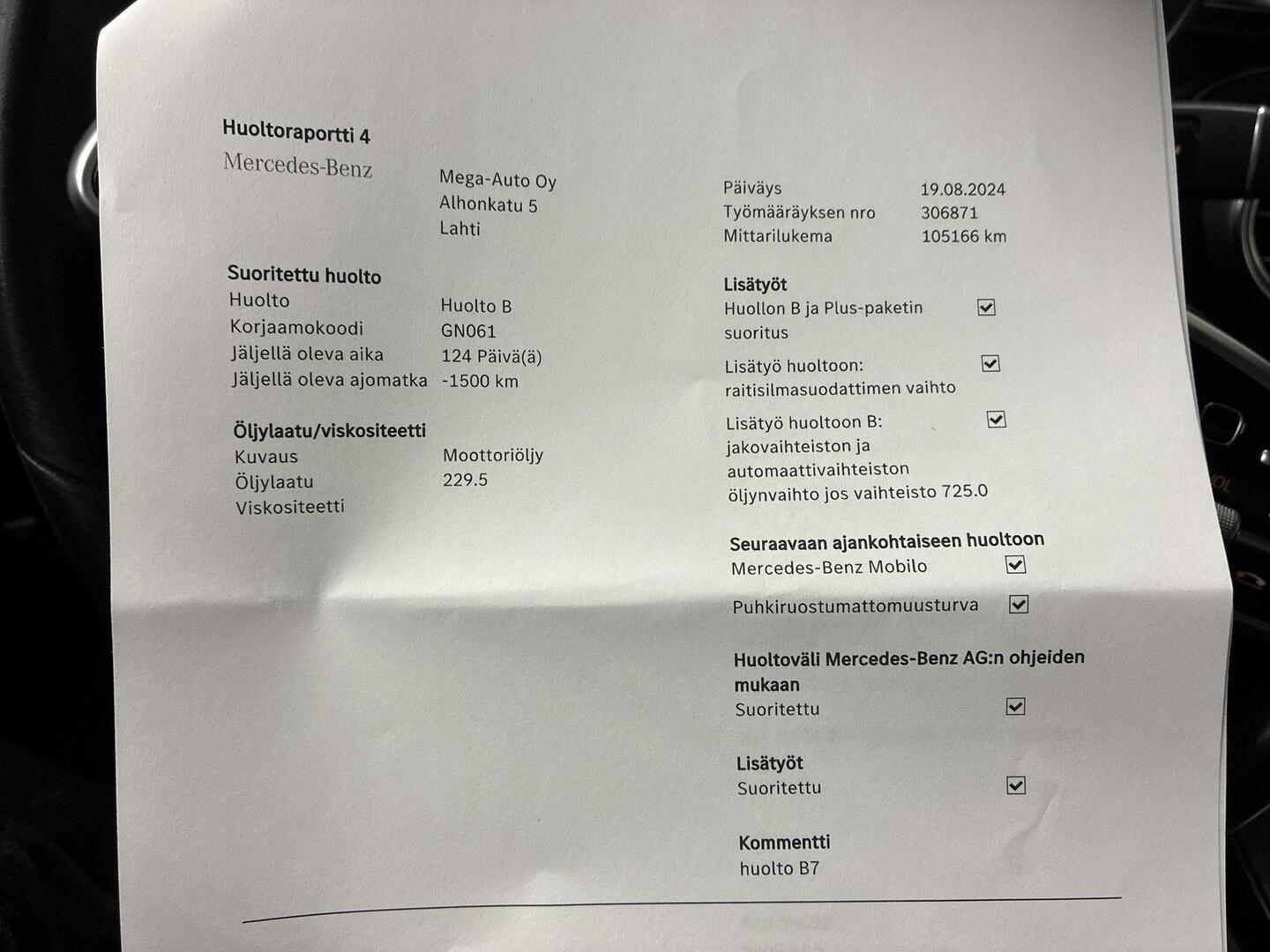 Huoltoraportti 4
Mercedes-Benz

Mega-Auto Oy
Alhonkatu 5
Lahti

Suoritettu huolto
Huolto Huolto B
Korjaamokoodi GN061
Jäljellä oleva aika 124 Päivä(ä)
Jäljellä oleva ajomatka -1500 km

Öljylaatu/viskositeetti
Kuvaus Moottoriöljy
Öljylaatu 229.5
Viskositeetti

Päiväys 19.08.2024
Työmääräyksen nro 306871
Mittarilukema 105166 km

Lisätyöt
Huollon B ja Plus-paketin suoritus ☑

Lisätyö huoltoon: raitisilmasuodattimen vaihto ☑

Lisätyö huoltoon B: jakovaihteiston ja automaattivaihteiston öljynvaihto jos vaihteisto 725.0 ☑

Seuraavaan ajankohtaiseen huoltoon
Mercedes-Benz Mobilo ☑

Puhkiruostumattomuusturva ☑

Huoltoväli Mercedes-Benz AG:n ohjeiden mukaan
Suoritettu ☑

Lisätyöt
Suoritettu ☑

Kommentti
huolto B7